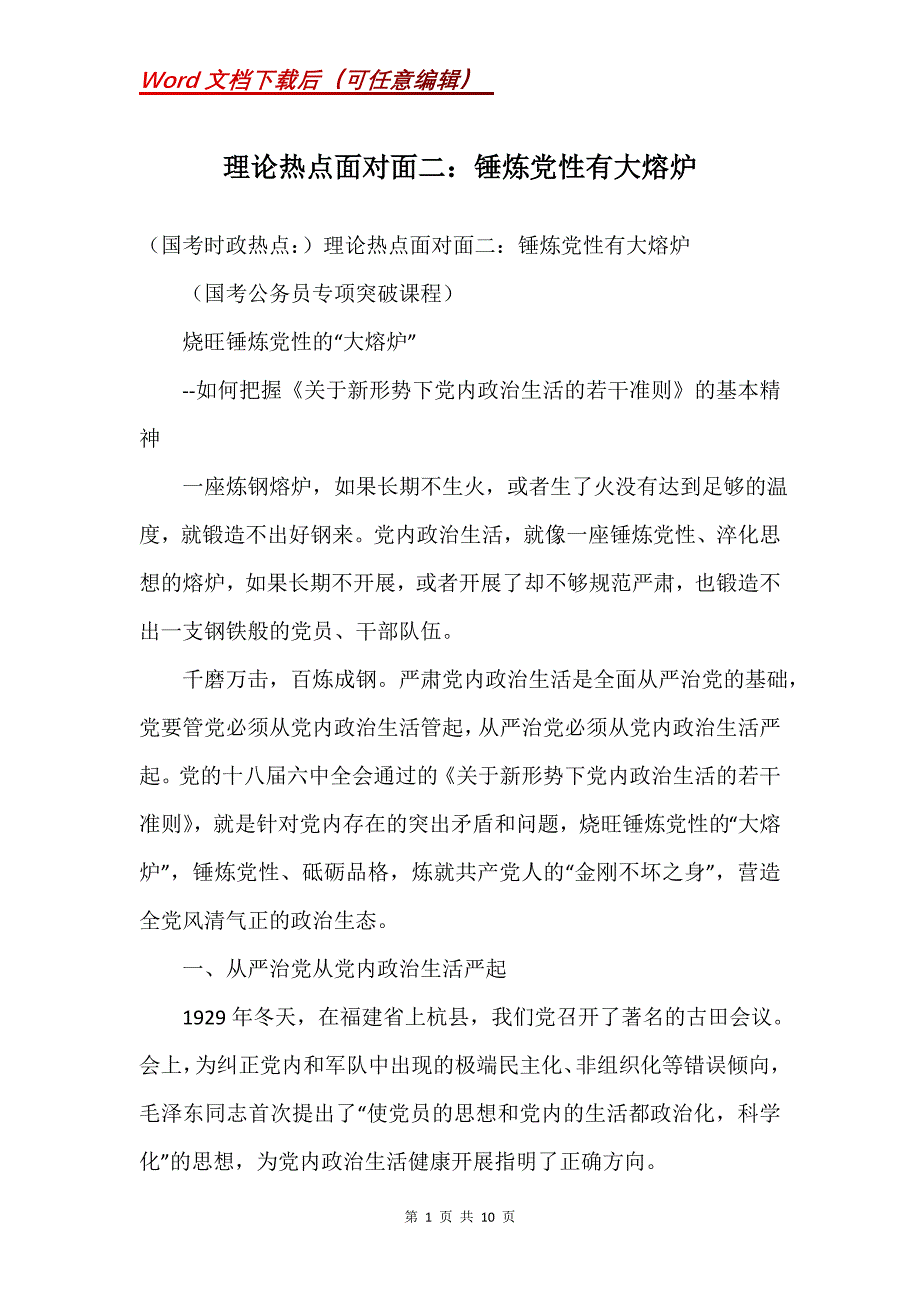 Word 文档下载后（可任意编辑）

理论热点面对面二：锤炼党性有大熔炉

（国考时政热点：）理论热点面对面二：锤炼党性有大熔炉

（国考公务员专项突破课程）

烧旺锤炼党性的“大熔炉”

--如何把握《关于新形势下党内政治生活的若干准则》的基本精神

一座炼钢熔炉，如果长期不生火，或者生了火没有达到足够的温度，就锻造不出好钢来。党内政治生活，就像一座锤炼党性、淬化思想的熔炉，如果长期不开展，或者开展了却不够规范严肃，也锻造不出一支钢铁般的党员、干部队伍。

千磨万击，百炼成钢。严肃党内政治生活是全面从严治党的基础，党要管党必须从党内政治生活管起，从严治党必须从党内政治生活严起。党的十八届六中全会通过的《关于新形势下党内政治生活的若干准则》，就是针对党内存在的突出矛盾和问题，烧旺锤炼党性的“大熔炉”，锤炼党性、砥砺品格，炼就共产党人的“金刚不坏之身”，营造全党风清气正的政治生态。

一、从严治党从党内政治生活严起

1929 年冬天，在福建省上杭县，我们党召开了著名的古田会议。会上，为纠正党内和军队中出现的极端民主化、非组织化等错误倾向，毛泽东同志首次提出了“使党员的思想和党内的生活都政治化，科学化”的思想，为党内政治生活健康开展指明了正确方向。

第 1 页 共 10 页